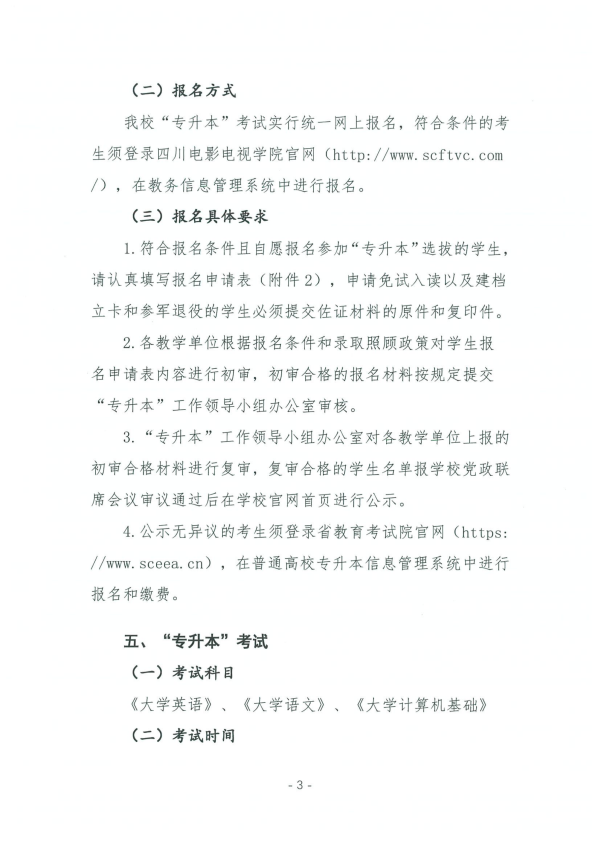 （二）报名方式

我校“专升本”考试实行统一网上报名，符合条件的考生须登录四川电影电视学院官网（http://www.scftvc.com/），在教务信息管理系统中进行报名。

（三）报名具体要求

1.符合报名条件且自愿报名参加“专升本”选拔的学生，请认真填写报名申请表（附件2），申请免试入读以及建档立卡和参军退役的学生必须提交佐证材料的原件和复印件。

2.各教学单位根据报名条件和录取照顾政策对学生报名申请表内容进行初审，初审合格的报名材料按规定提交“专升本”工作领导小组办公室审核。

3.“专升本”工作领导小组办公室对各教学单位上报的初审合格材料进行复审，复审合格的学生名单报学校党政联席会议审议通过后在学校官网首页进行公示。

4.公示无异议的考生须登录省教育考试院官网（https://www.sceea.cn），在普通高校专升本信息管理系统中进行报名和缴费。

五、“专升本”考试

（一）考试科目

《大学英语》、《大学语文》、《大学计算机基础》

（二）考试时间

- 3 -